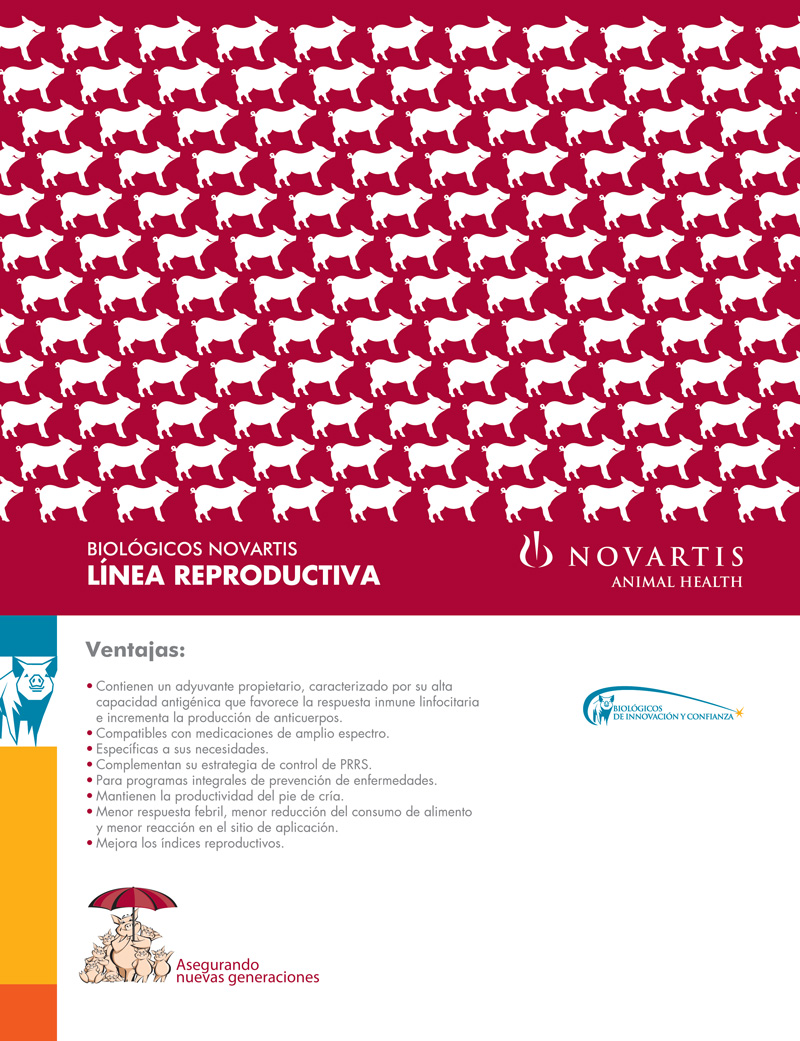 BIOLÓGICOS NOVARTIS
LÍNEA REPRODUCTIVA

NOVARTIS
ANIMAL HEALTH

Ventajas:

• Contienen un adyuvante propietario, caracterizado por su alta capacidad antigénica que favorece la respuesta inmune linfocitaria e incrementa la producción de anticuerpos.
• Compatibles con medicaciones de amplio espectro.
• Específicas a sus necesidades.
• Complementan su estrategia de control de PRRS.
• Para programas integrales de prevención de enfermedades.
• Mantienen la productividad del pie de cría.
• Menor respuesta febril, menor reducción del consumo de alimento y menor reacción en el sitio de aplicación.
• Mejora los índices reproductivos.

BIOLÓGICOS DE INNOVACIÓN Y CONFIANZA

Asegurando nuevas generaciones